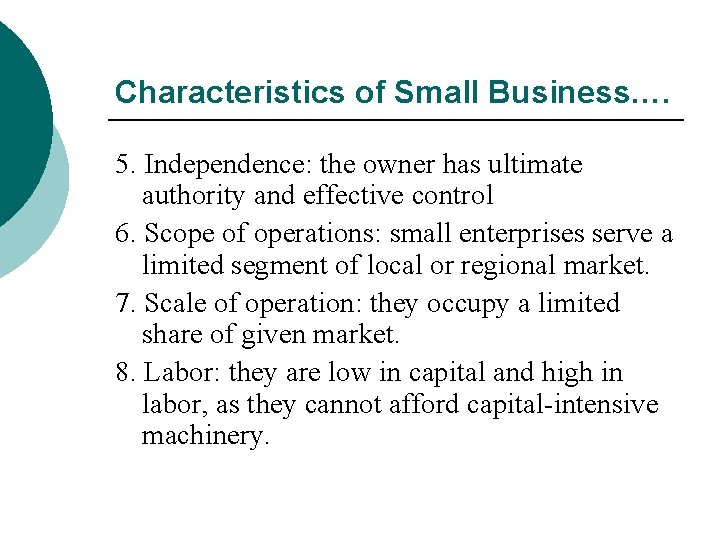 Characteristics of Small Business….

5. Independence: the owner has ultimate authority and effective control

6. Scope of operations: small enterprises serve a limited segment of local or regional market.

7. Scale of operation: they occupy a limited share of given market.

8. Labor: they are low in capital and high in labor, as they cannot afford capital-intensive machinery.